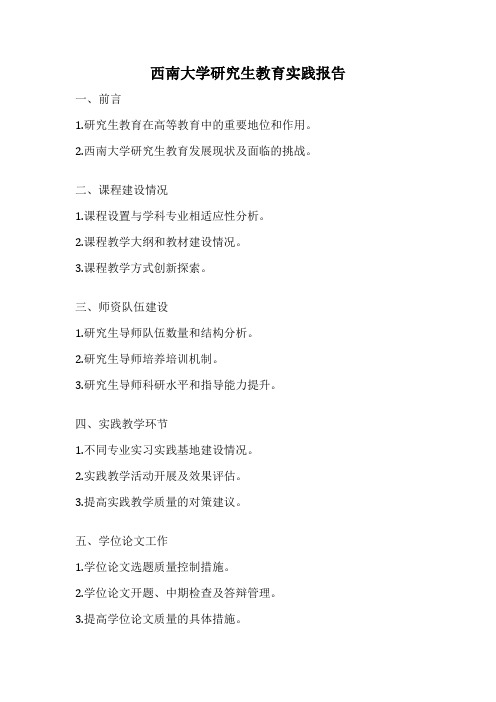 西南大学研究生教育实践报告

一、前言

1.研究生教育在高等教育中的重要地位和作用。

2.西南大学研究生教育发展现状及面临的挑战。

二、课程建设情况

1.课程设置与学科专业相适应性分析。

2.课程教学大纲和教材建设情况。

3.课程教学方式创新探索。

三、师资队伍建设

1.研究生导师队伍数量和结构分析。

2.研究生导师培养培训机制。

3.研究生导师科研水平和指导能力提升。

四、实践教学环节

1.不同专业实习实践基地建设情况。

2.实践教学活动开展及效果评估。

3.提高实践教学质量的对策建议。

五、学位论文工作

1.学位论文选题质量控制措施。

2.学位论文开题、中期检查及答辩管理。

3.提高学位论文质量的具体措施。